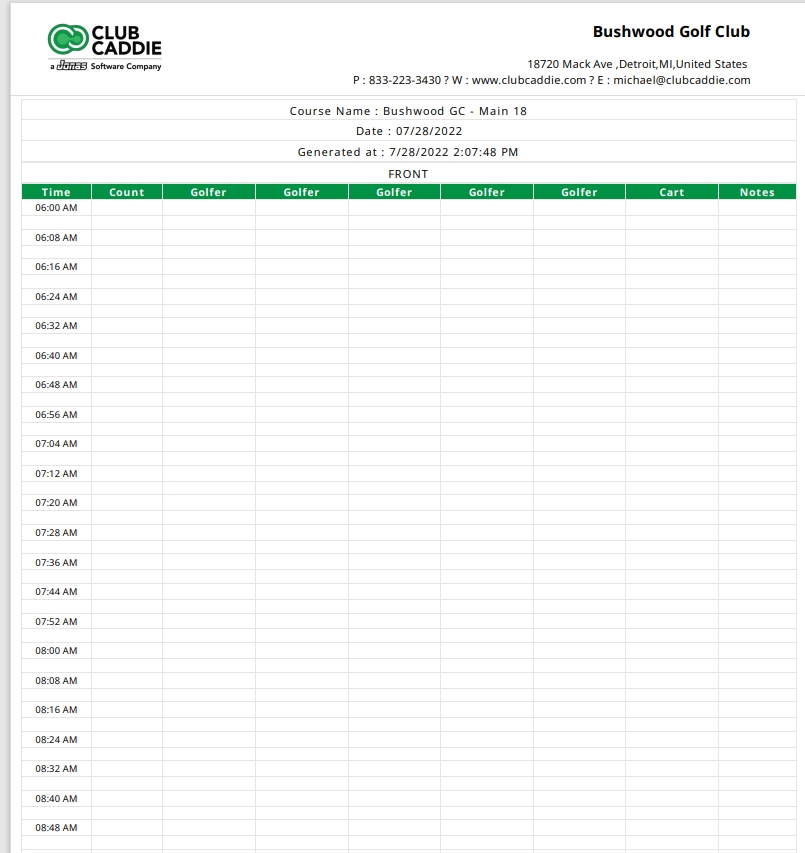 CLUB CADDIE
a Jonas Software Company

Bushwood Golf Club

18720 Mack Ave ,Detroit,MI,United States
P : 833-223-3430 ? W : www.clubcaddie.com ? E : michael@clubcaddie.com

Course Name : Bushwood GC - Main 18
Date : 07/28/2022
Generated at : 7/28/2022 2:07:48 PM
FRONT

| Time | Count | Golfer | Golfer | Golfer | Golfer | Golfer | Cart | Notes |
|---|---|---|---|---|---|---|---|---|
| 06:00 AM | | | | | | | | |
| 06:08 AM | | | | | | | | |
| 06:16 AM | | | | | | | | |
| 06:24 AM | | | | | | | | |
| 06:32 AM | | | | | | | | |
| 06:40 AM | | | | | | | | |
| 06:48 AM | | | | | | | | |
| 06:56 AM | | | | | | | | |
| 07:04 AM | | | | | | | | |
| 07:12 AM | | | | | | | | |
| 07:20 AM | | | | | | | | |
| 07:28 AM | | | | | | | | |
| 07:36 AM | | | | | | | | |
| 07:44 AM | | | | | | | | |
| 07:52 AM | | | | | | | | |
| 08:00 AM | | | | | | | | |
| 08:08 AM | | | | | | | | |
| 08:16 AM | | | | | | | | |
| 08:24 AM | | | | | | | | |
| 08:32 AM | | | | | | | | |
| 08:40 AM | | | | | | | | |
| 08:48 AM | | | | | | | | |